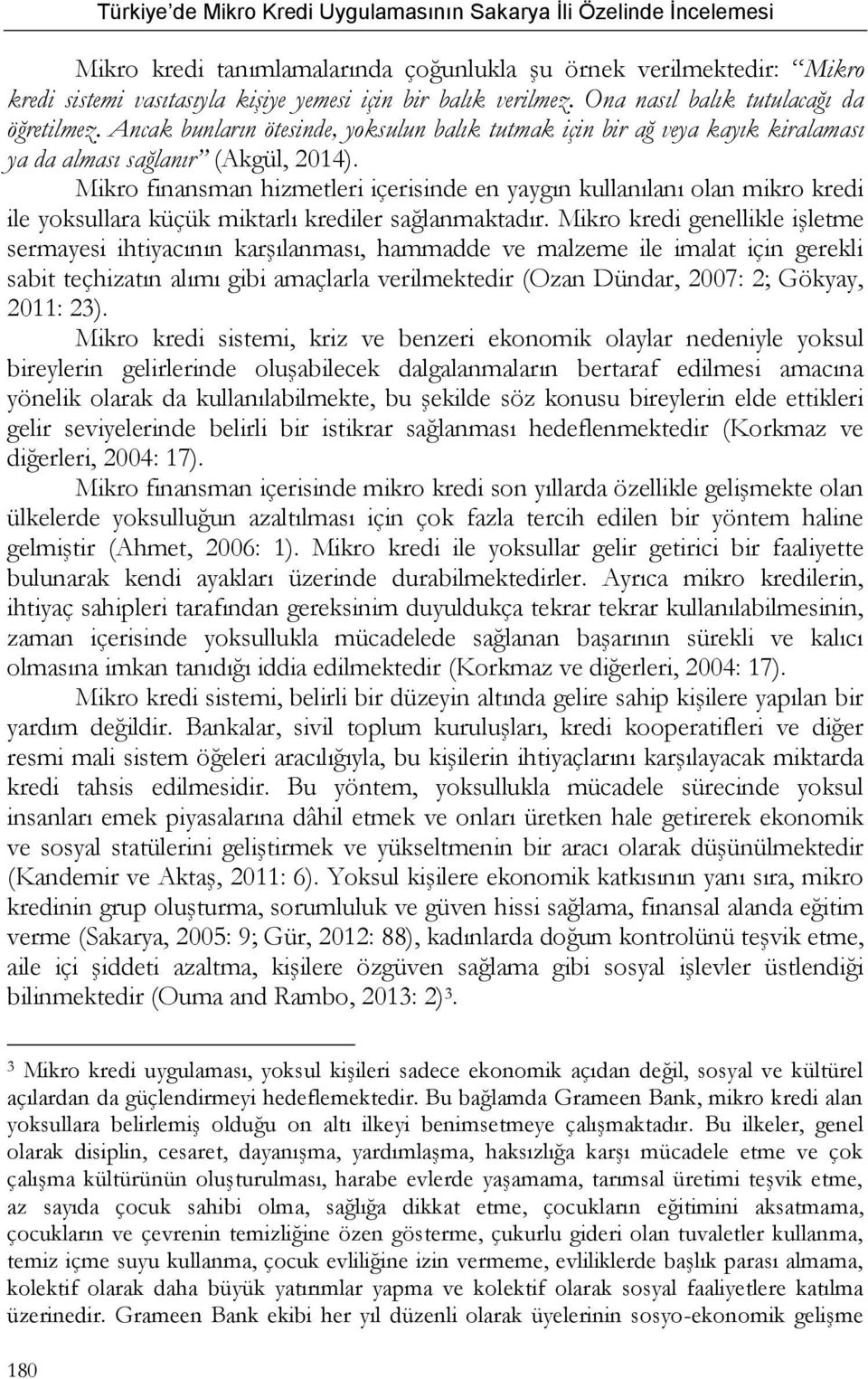 Türkiye'de Mikro Kredi Uygulamasının Sakarya İli Özelinde İncelemesi

Mikro kredi tanımlamalarında çoğunlukla şu örnek verilmektedir: "Mikro kredi sistemi vasıtasıyla kişiye yemesi için bir balık verilmez. Ona nasıl balık tutulacağı da öğretilmez. Ancak bunların ötesinde, yoksulun balık tutmak için bir ağ veya kayık kiralaması ya da alması sağlanır" (Akgül, 2014).

Mikro finansman hizmetleri içerisinde en yaygın kullanılanı olan mikro kredi ile yoksullara küçük miktarlı krediler sağlanmaktadır. Mikro kredi genellikle işletme sermayesi ihtiyacının karşılanması, hammadde ve malzeme ile imalat için gerekli sabit teçhizatın alımı gibi amaçlarla verilmektedir (Ozan Dündar, 2007: 2; Gökyay, 2011: 23).

Mikro kredi sistemi, kriz ve benzeri ekonomik olaylar nedeniyle yoksul bireylerin gelirlerinde oluşabilecek dalgalanmaların bertaraf edilmesi amacına yönelik olarak da kullanılabilmekte, bu şekilde söz konusu bireylerin elde ettikleri gelir seviyelerinde belirli bir istikrar sağlanması hedeflenmektedir (Korkmaz ve diğerleri, 2004: 17).

Mikro finansman içerisinde mikro kredi son yıllarda özellikle gelişmekte olan ülkelerde yoksulluğun azaltılması için çok fazla tercih edilen bir yöntem haline gelmiştir (Ahmet, 2006: 1). Mikro kredi ile yoksullar gelir getirici bir faaliyette bulunarak kendi ayakları üzerinde durabilmektedirler. Ayrıca mikro kredilerin, ihtiyaç sahipleri tarafından gereksinim duyuldukça tekrar tekrar kullanılabilmesinin, zaman içerisinde yoksullukla mücadelede sağlanan başarının sürekli ve kalıcı olmasına imkan tanıdığı iddia edilmektedir (Korkmaz ve diğerleri, 2004: 17).

Mikro kredi sistemi, belirli bir düzeyin altında gelire sahip kişilere yapılan bir yardım değildir. Bankalar, sivil toplum kuruluşları, kredi kooperatifleri ve diğer resmi mali sistem öğeleri aracılığıyla, bu kişilerin ihtiyaçlarını karşılayacak miktarda kredi tahsis edilmesidir. Bu yöntem, yoksullukla mücadele sürecinde yoksul insanları emek piyasalarına dâhil etmek ve onları üretken hale getirerek ekonomik ve sosyal statülerini geliştirmek ve yükseltmenin bir aracı olarak düşünülmektedir (Kandemir ve Aktaş, 2011: 6). Yoksul kişilere ekonomik katkısının yanı sıra, mikro kredinin grup oluşturma, sorumluluk ve güven hissi sağlama, finansal alanda eğitim verme (Sakarya, 2005: 9; Gür, 2012: 88), kadınlarda doğum kontrolünü teşvik etme, aile içi şiddeti azaltma, kişilere özgüven sağlama gibi sosyal işlevler üstlendiği bilinmektedir (Ouma and Rambo, 2013: 2)$^3$.

$^3$ Mikro kredi uygulaması, yoksul kişileri sadece ekonomik açıdan değil, sosyal ve kültürel açılardan da güçlendirmeyi hedeflemektedir. Bu bağlamda Grameen Bank, mikro kredi alan yoksullara belirlemiş olduğu on altı ilkeyi benimsetmeye çalışmaktadır. Bu ilkeler, genel olarak disiplin, cesaret, dayanışma, yardımlaşma, haksızlığa karşı mücadele etme ve çok çalışma kültürünün oluşturulması, harabe evlerde yaşamama, tarımsal üretimi teşvik etme, az sayıda çocuk sahibi olma, sağlığa dikkat etme, çocukların eğitimini aksatmama, çocukların ve çevrenin temizliğine özen gösterme, çukurlu gideri olan tuvaletler kullanma, temiz içme suyu kullanma, çocuk evliliğine izin vermeme, evliliklerde başlık parası almama, kolektif olarak daha büyük yatırımlar yapma ve kolektif olarak sosyal faaliyetlere katılma üzerinedir. Grameen Bank ekibi her yıl düzenli olarak üyelerinin sosyo-ekonomik gelişme

180